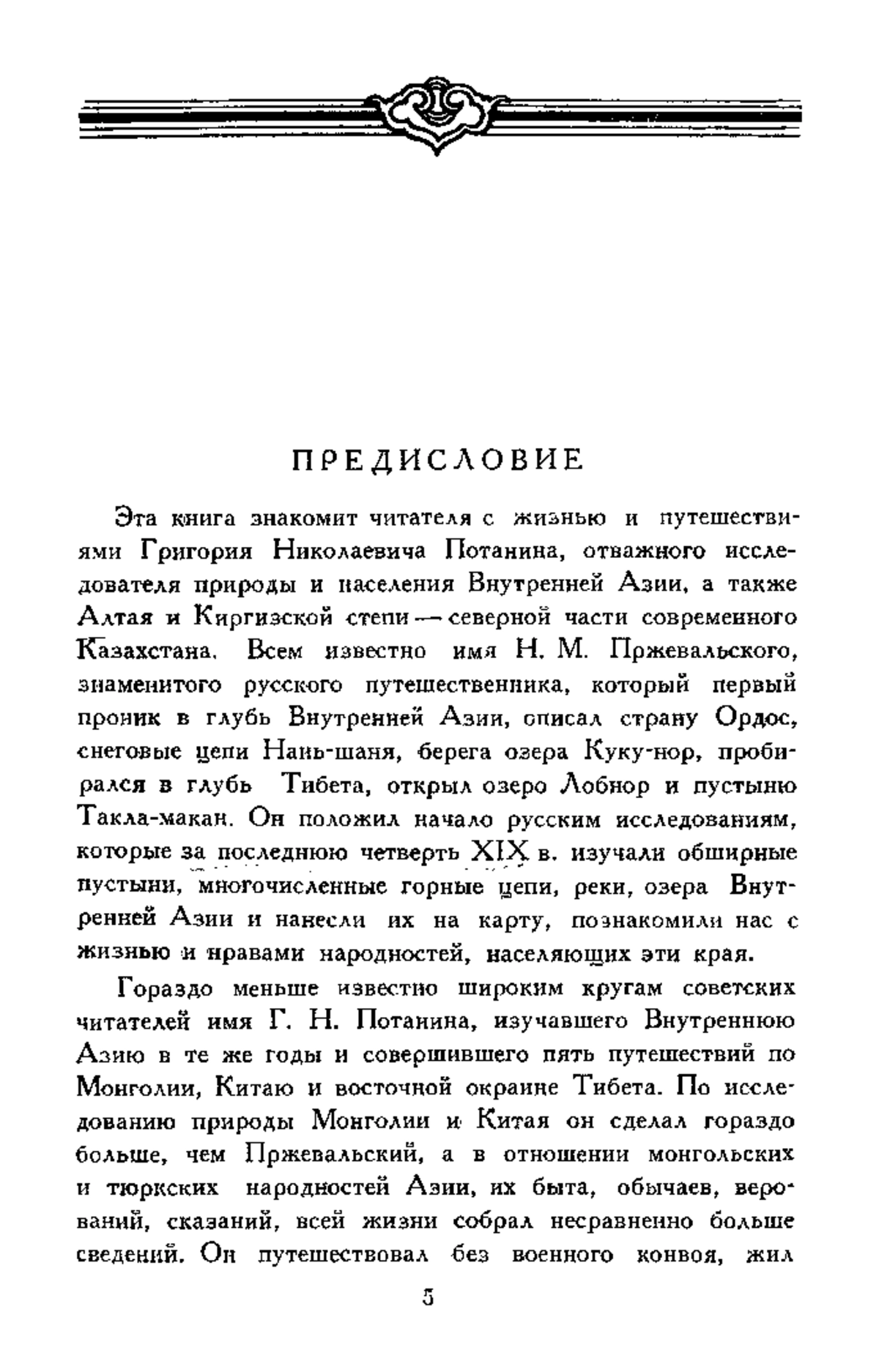 ПРЕДИСЛОВИЕ

Эта книга знакомит читателя с жизнью и путешествиями Григория Николаевича Потанина, отважного исследователя природы и населения Внутренней Азии, а также Алтая и Киргизской степи — северной части современного Казахстана. Всем известно имя Н. М. Пржевальского, знаменитого русского путешественника, который первый проник в глубь Внутренней Азии, описал страну Ордос, снеговые цепи Нань-шаня, берега озера Куку-нор, пробирался в глубь Тибета, открыл озеро Лобнор и пустыню Такла-макан. Он положил начало русским исследованиям, которые за последнюю четверть XIX в. изучали обширные пустыни, многочисленные горные цепи, реки, озера Внутренней Азии и нанесли их на карту, познакомили нас с жизнью и нравами народностей, населяющих эти края.

Гораздо меньше известно широким кругам советских читателей имя Г. Н. Потанина, изучавшего Внутреннюю Азию в те же годы и совершившего пять путешествий по Монголии, Китаю и восточной окраине Тибета. По исследованию природы Монголии и Китая он сделал гораздо больше, чем Пржевальский, а в отношении монгольских и тюркских народностей Азии, их быта, обычаев, верований, сказаний, всей жизни собрал несравненно больше сведений. Он путешествовал без военного конвоя, жил

5